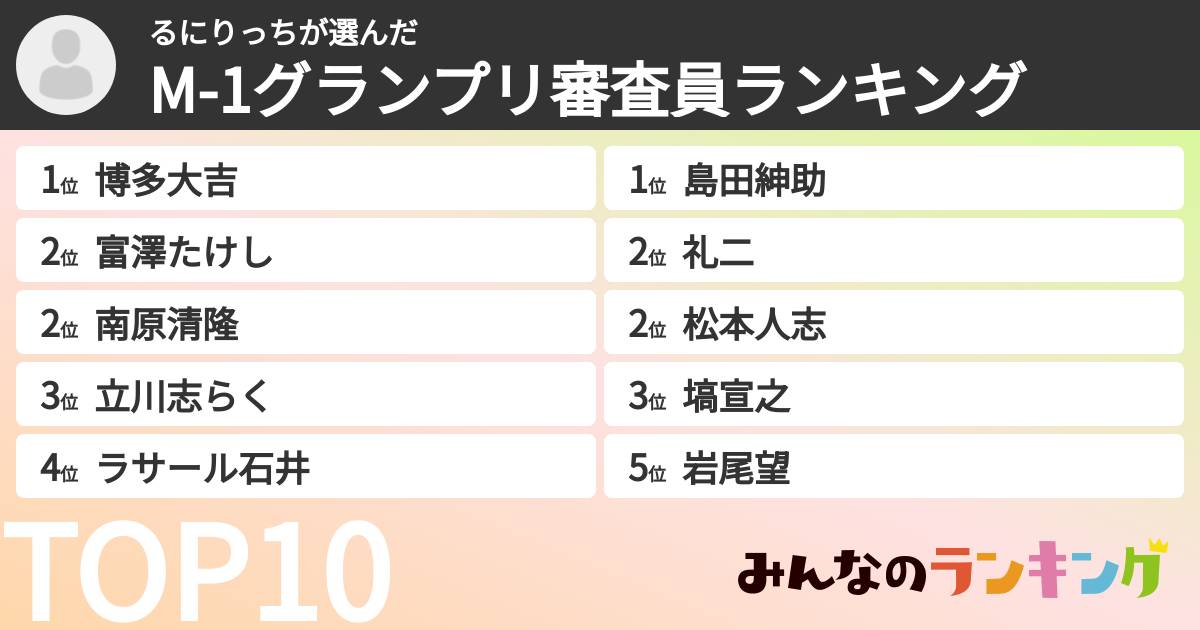 るにりっちが選んだ
M-1グランプリ審査員ランキング

1位 博多大吉
2位 富澤たけし
2位 南原清隆
3位 立川志らく
4位 ラサール石井

1位 島田紳助
2位 礼二
2位 松本人志
3位 塙宣之
5位 岩尾望

TOP10

みんなのランキング